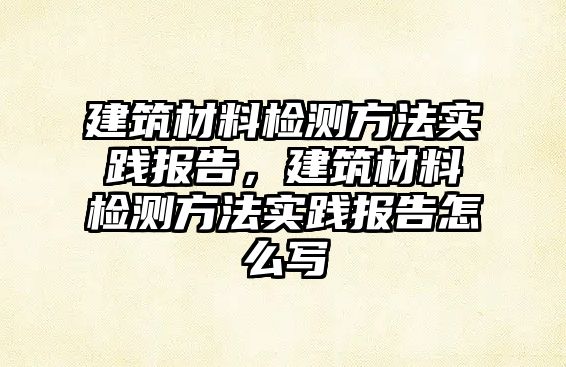 建筑材料检测方法实践报告，建筑材料检测方法实践报告怎么写